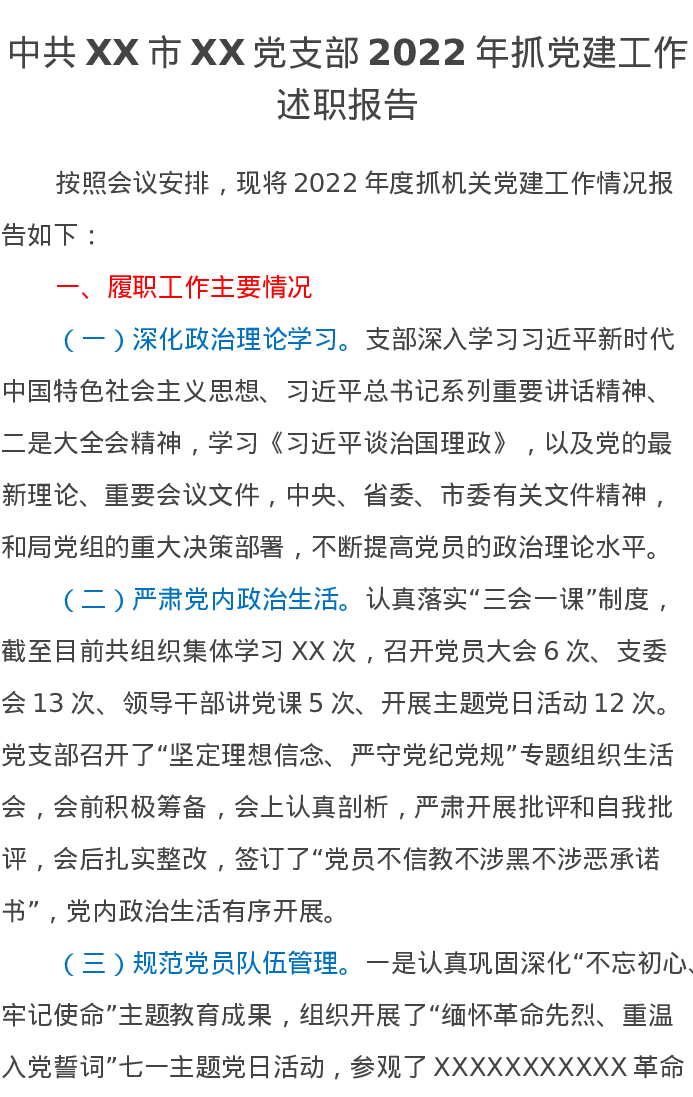 中共 XX 市 XX 党支部 2022 年抓党建工作述职报告

按照会议安排，现将 2022 年度抓机关党建工作情况报告如下：

一、履职工作主要情况

（一）深化政治理论学习。支部深入学习习近平新时代中国特色社会主义思想、习近平总书记系列重要讲话精神、二是大全会精神，学习《习近平谈治国理政》，以及党的最新理论、重要会议文件，中央、省委、市委有关文件精神，和局党组的重大决策部署，不断提高党员的政治理论水平。

（二）严肃党内政治生活。认真落实“三会一课”制度，截至目前共组织集体学习 XX 次，召开党员大会 6 次、支委会 13 次、领导干部讲党课 5 次、开展主题党日活动 12 次。党支部召开了“坚定理想信念、严守党纪党规”专题组织生活会，会前积极筹备，会上认真剖析，严肃开展批评和自我批评，会后扎实整改，签订了“党员不信教不涉黑不涉恶承诺书”，党内政治生活有序开展。

（三）规范党员队伍管理。一是认真巩固深化“不忘初心、牢记使命”主题教育成果，组织开展了“缅怀革命先烈、重温入党誓词”七一主题党日活动，参观了 XXXXXXXXXXX 革命